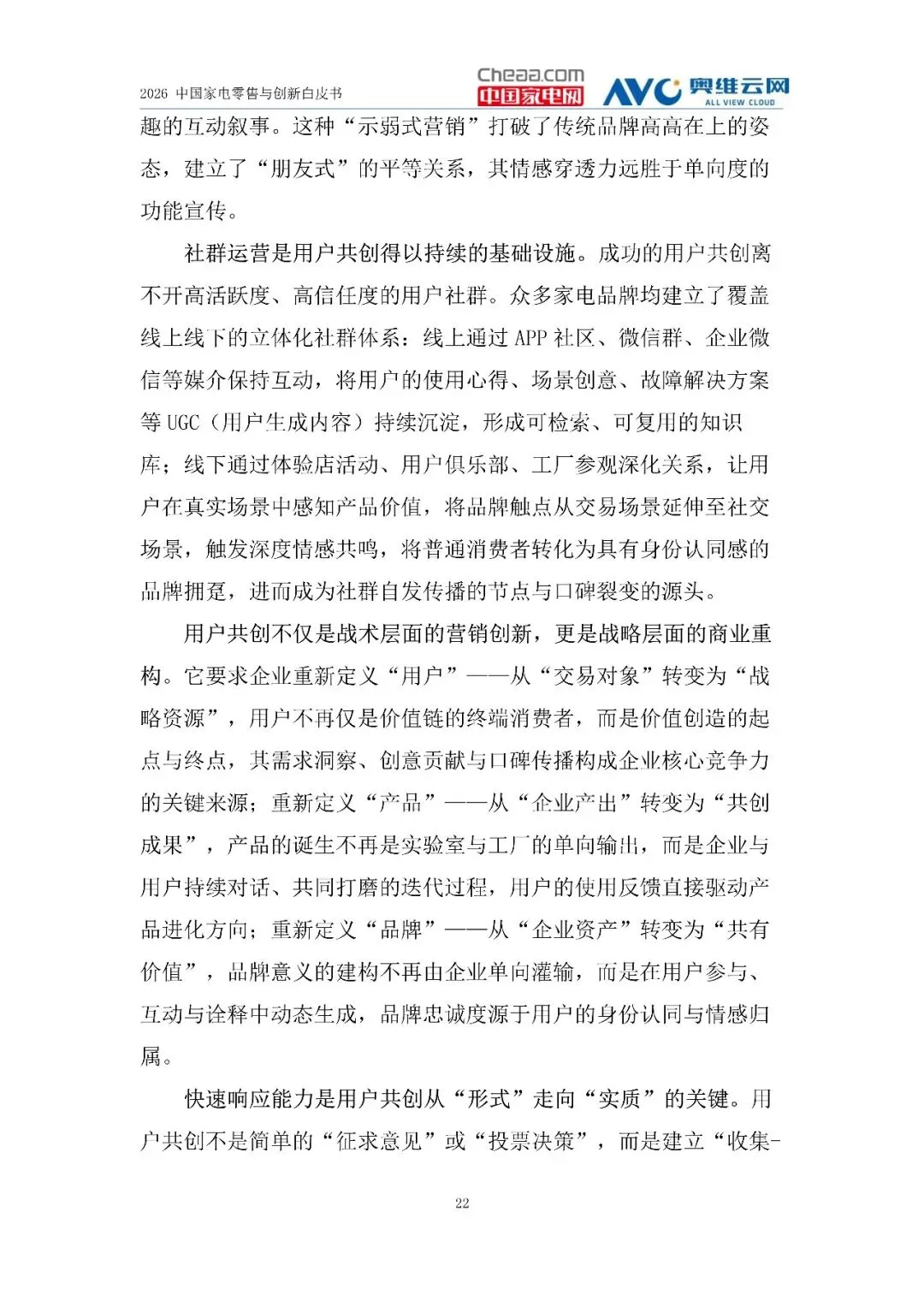 2026 中国家电零售与创新白皮书

Cheaa.com 中国家电网

AVC 奥维云网 ALL VIEW CLOUD

趣的互动叙事。这种“示弱式营销”打破了传统品牌高高在上的姿态，建立了“朋友式”的平等关系，其情感穿透力远胜于单向度的功能宣传。

社群运营是用户共创得以持续的基础设施。成功的用户共创离不开高活跃度、高信任度的用户社群。众多家电品牌均建立了覆盖线上线下的立体化社群体系：线上通过 APP 社区、微信群、企业微信等媒介保持互动，将用户的使用心得、场景创意、故障解决方案等 UGC（用户生成内容）持续沉淀，形成可检索、可复用的知识库；线下通过体验店活动、用户俱乐部、工厂参观深化关系，让用户在真实场景中感知产品价值，将品牌触点从交易场景延伸至社交场景，触发深度情感共鸣，将普通消费者转化为具有身份认同感的品牌拥趸，进而成为社群自发传播的节点与口碑裂变的源头。

用户共创不仅是战术层面的营销创新，更是战略层面的商业重构。它要求企业重新定义“用户”——从“交易对象”转变为“战略资源”，用户不再仅是价值链的终端消费者，而是价值创造的起点与终点，其需求洞察、创意贡献与口碑传播构成企业核心竞争力的关键来源；重新定义“产品”——从“企业产出”转变为“共创成果”，产品的诞生不再是实验室与工厂的单向输出，而是企业与用户持续对话、共同打磨的迭代过程，用户的使用反馈直接驱动产品进化方向；重新定义“品牌”——从“企业资产”转变为“共有价值”，品牌意义的建构不再由企业单向灌输，而是在用户参与、互动与诠释中动态生成，品牌忠诚度源于用户的身份认同与情感归属。

快速响应能力是用户共创从“形式”走向“实质”的关键。用户共创不是简单的“征求意见”或“投票决策”，而是建立“收集-

22